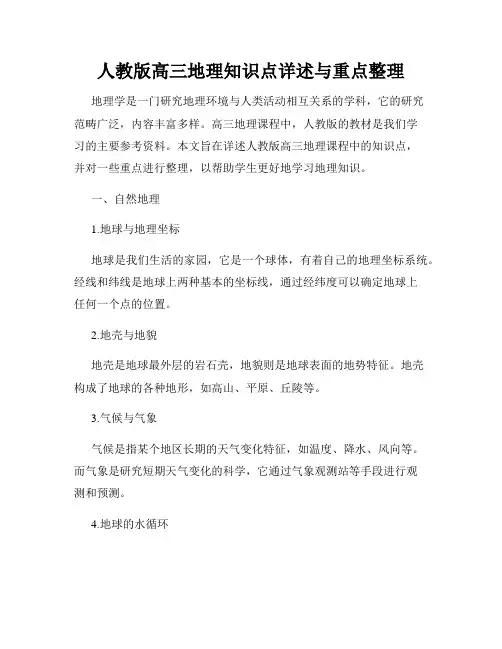 人教版高三地理知识点详述与重点整理

地理学是一门研究地理环境与人类活动相互关系的学科，它的研究范畴广泛，内容丰富多样。高三地理课程中，人教版的教材是我们学习的主要参考资料。本文旨在详述人教版高三地理课程中的知识点，并对一些重点进行整理，以帮助学生更好地学习地理知识。

一、自然地理

1.地球与地理坐标

地球是我们生活的家园，它是一个球体，有着自己的地理坐标系统。经线和纬线是地球上两种基本的坐标线，通过经纬度可以确定地球上任何一个点的位置。

2.地壳与地貌

地壳是地球最外层的岩石壳，地貌则是地球表面的地势特征。地壳构成了地球的各种地形，如高山、平原、丘陵等。

3.气候与气象

气候是指某个地区长期的天气变化特征，如温度、降水、风向等。而气象是研究短期天气变化的科学，它通过气象观测站等手段进行观测和预测。

4.地球的水循环